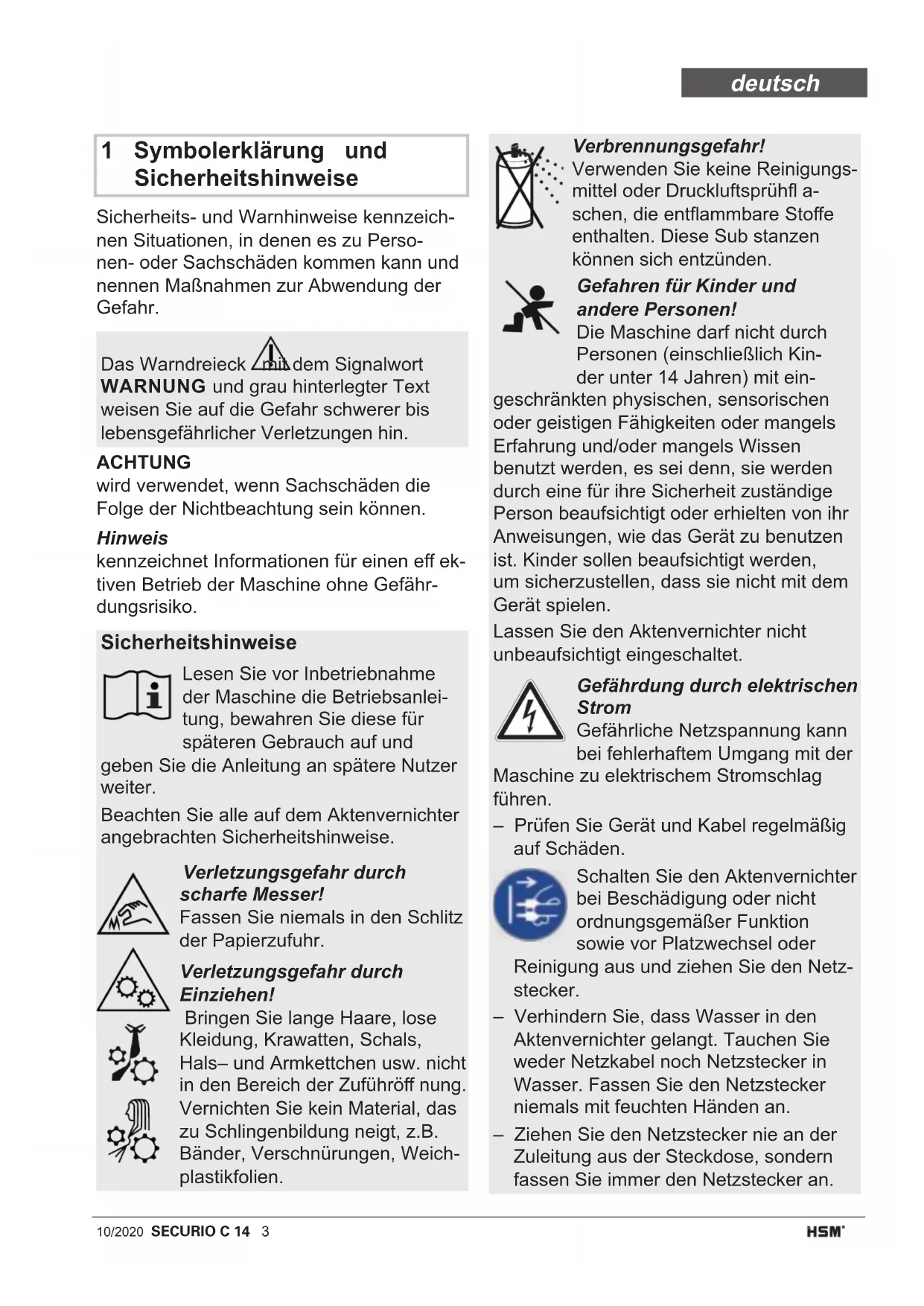 deutsch

1 Symbolerklärung und Sicherheitshinweise

Sicherheits- und Warnhinweise kennzeichnen Situationen, in denen es zu Personen- oder Sachschäden kommen kann und nennen Maßnahmen zur Abwendung der Gefahr.

Das Warndreieck mit dem Signalwort **WARNUNG** und grau hinterlegter Text weisen Sie auf die Gefahr schwerer bis lebensgefährlicher Verletzungen hin.

ACHTUNG
wird verwendet, wenn Sachschäden die Folge der Nichtbeachtung sein können.

Hinweis
kennzeichnet Informationen für einen eff ektiven Betrieb der Maschine ohne Gefährdungsrisiko.

Sicherheitshinweise

Lesen Sie vor Inbetriebnahme der Maschine die Betriebsanleitung, bewahren Sie diese für späteren Gebrauch auf und geben Sie die Anleitung an spätere Nutzer weiter.

Beachten Sie alle auf dem Aktenvernichter angebrachten Sicherheitshinweise.

Verletzungsgefahr durch scharfe Messer!
Fassen Sie niemals in den Schlitz der Papierzufuhr.

Verletzungsgefahr durch Einziehen!
Bringen Sie lange Haare, lose Kleidung, Krawatten, Schals, Hals– und Armkettchen usw. nicht in den Bereich der Zuführöff nung. Vernichten Sie kein Material, das zu Schlingenbildung neigt, z.B. Bänder, Verschnürungen, Weichplastikfolien.

Verbrennungsgefahr!
Verwenden Sie keine Reinigungsmittel oder Druckluftsprühfl aschen, die entflammbare Stoffe enthalten. Diese Sub stanzen können sich entzünden.

Gefahren für Kinder und andere Personen!
Die Maschine darf nicht durch Personen (einschließlich Kinder unter 14 Jahren) mit eingeschränkten physischen, sensorischen oder geistigen Fähigkeiten oder mangels Erfahrung und/oder mangels Wissen benutzt werden, es sei denn, sie werden durch eine für ihre Sicherheit zuständige Person beaufsichtigt oder erhielten von ihr Anweisungen, wie das Gerät zu benutzen ist. Kinder sollen beaufsichtigt werden, um sicherzustellen, dass sie nicht mit dem Gerät spielen.

Lassen Sie den Aktenvernichter nicht unbeaufsichtigt eingeschaltet.

Gefährdung durch elektrischen Strom
Gefährliche Netzspannung kann bei fehlerhaftem Umgang mit der Maschine zu elektrischem Stromschlag führen.

– Prüfen Sie Gerät und Kabel regelmäßig auf Schäden.

Schalten Sie den Aktenvernichter bei Beschädigung oder nicht ordnungsgemäßer Funktion sowie vor Platzwechsel oder Reinigung aus und ziehen Sie den Netzstecker.

– Verhindern Sie, dass Wasser in den Aktenvernichter gelangt. Tauchen Sie weder Netzkabel noch Netzstecker in Wasser. Fassen Sie den Netzstecker niemals mit feuchten Händen an.

– Ziehen Sie den Netzstecker nie an der Zuleitung aus der Steckdose, sondern fassen Sie immer den Netzstecker an.

10/2020 SECURIO C 14 3 HSM